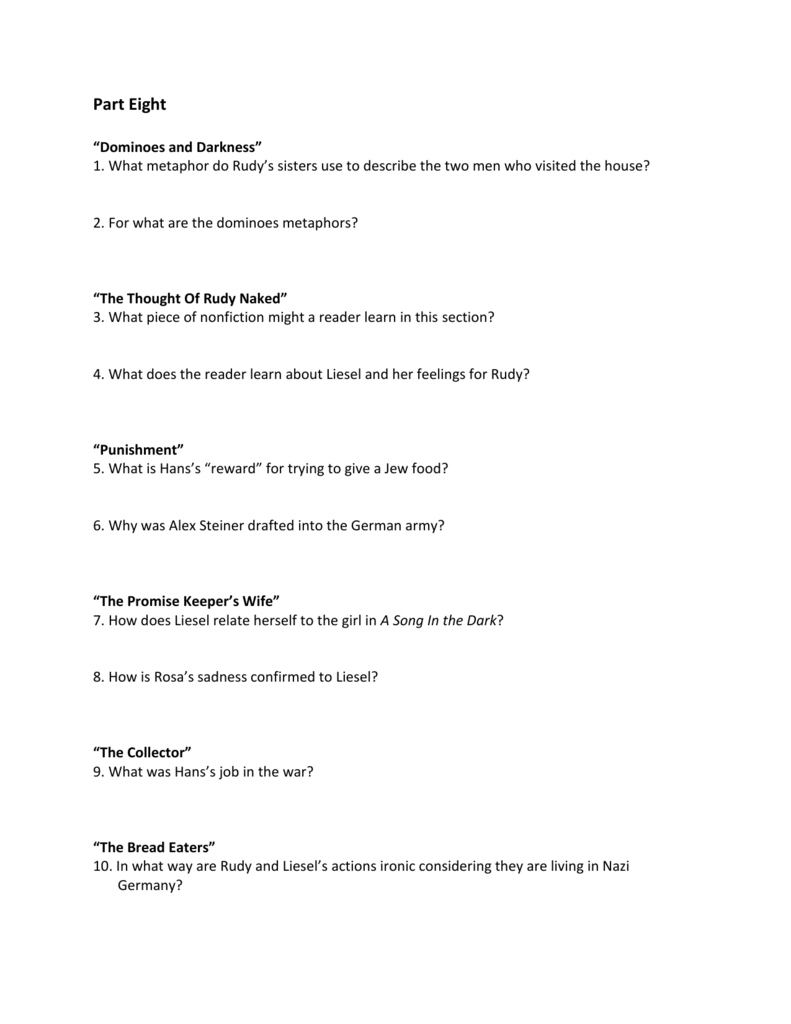 Part Eight

“Dominoes and Darkness”
1. What metaphor do Rudy’s sisters use to describe the two men who visited the house?

2. For what are the dominoes metaphors?

“The Thought Of Rudy Naked”
3. What piece of nonfiction might a reader learn in this section?

4. What does the reader learn about Liesel and her feelings for Rudy?

“Punishment”
5. What is Hans’s “reward” for trying to give a Jew food?

6. Why was Alex Steiner drafted into the German army?

“The Promise Keeper’s Wife”
7. How does Liesel relate herself to the girl in A Song In the Dark?

8. How is Rosa’s sadness confirmed to Liesel?

“The Collector”
9. What was Hans’s job in the war?

“The Bread Eaters”
10. In what way are Rudy and Liesel’s actions ironic considering they are living in Nazi Germany?